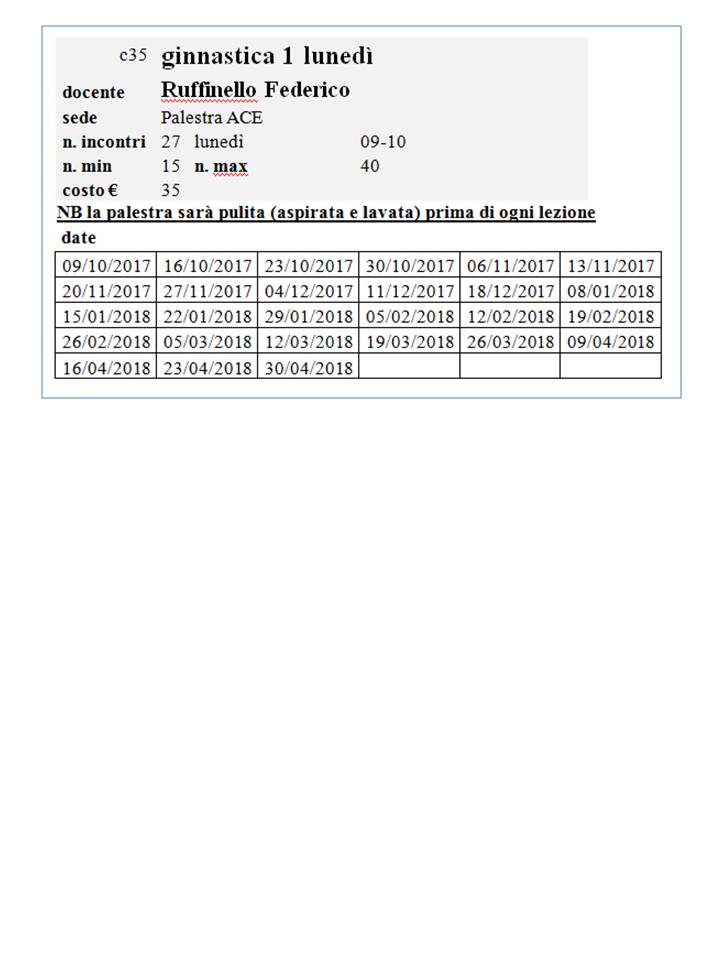 c35 ginnastica 1 lunedì

docente Ruffinello Federico
sede Palestra ACE
n. incontri 27 lunedì 09-10
n. min 15 n. max 40
costo € 35

NB la palestra sarà pulita (aspirata e lavata) prima di ogni lezione

date

| 09/10/2017 | 16/10/2017 | 23/10/2017 | 30/10/2017 | 06/11/2017 | 13/11/2017 |
|---|---|---|---|---|---|
| 20/11/2017 | 27/11/2017 | 04/12/2017 | 11/12/2017 | 18/12/2017 | 08/01/2018 |
| 15/01/2018 | 22/01/2018 | 29/01/2018 | 05/02/2018 | 12/02/2018 | 19/02/2018 |
| 26/02/2018 | 05/03/2018 | 12/03/2018 | 19/03/2018 | 26/03/2018 | 09/04/2018 |
| 16/04/2018 | 23/04/2018 | 30/04/2018 | | | |